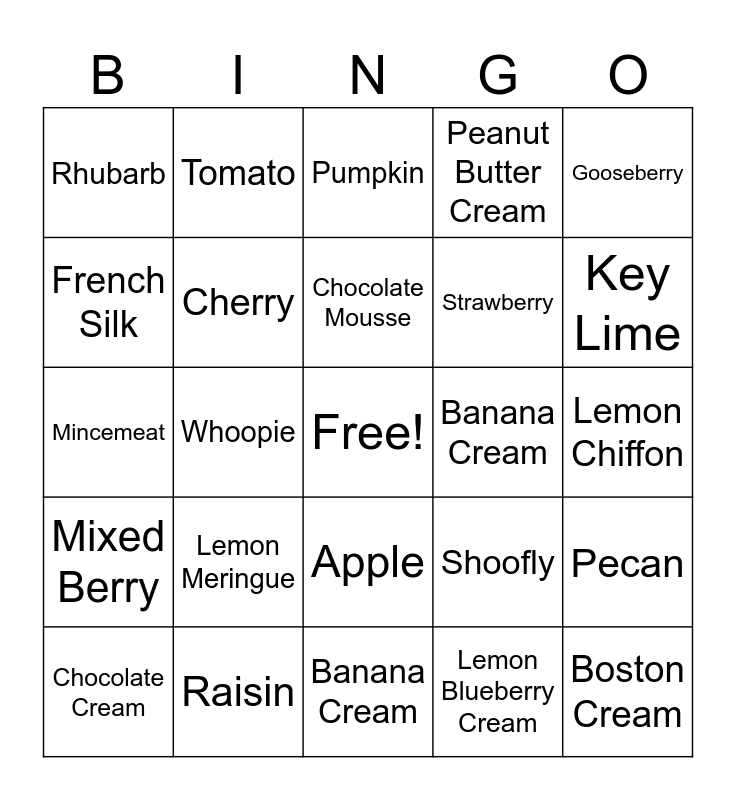 | B | I | N | G | O |
|---|---|---|---|---|
| Rhubarb | Tomato | Pumpkin | Peanut Butter Cream | Gooseberry |
| French Silk | Cherry | Chocolate Mousse | Strawberry | Key Lime |
| Mincemeat | Whoopie | Free! | Banana Cream | Lemon Chiffon |
| Mixed Berry | Lemon Meringue | Apple | Shoofly | Pecan |
| Chocolate Cream | Raisin | Banana Cream | Lemon Blueberry Cream | Boston Cream |